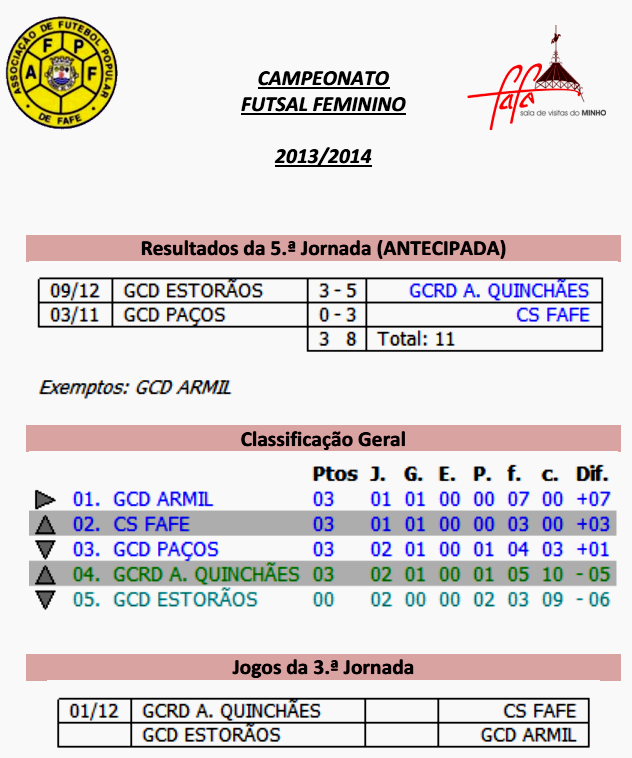 ASSOCIAÇÃO DE FUTEBOL POPULAR DE FAFE
A F P F

CAMPEONATO
FUTSAL FEMININO

2013/2014

fafe
sala de visitas do MINHO

Resultados da 5.ª Jornada (ANTECIPADA)

| 09/12 | GCD ESTORÃOS | 3 - 5 | GCRD A. QUINCHÃES |
|---|---|---|---|
| 03/11 | GCD PAÇOS | 0 - 3 | CS FAFE |
| | | 3 8 | Total: 11 |

Exemptos: GCD ARMIL

Classificação Geral

| | Ptos | J. | G. | E. | P. | f. | c. | Dif. |
|---|---|---|---|---|---|---|---|---|
| 01. GCD ARMIL | 03 | 01 | 01 | 00 | 00 | 07 | 00 | +07 |
| 02. CS FAFE | 03 | 01 | 01 | 00 | 00 | 03 | 00 | +03 |
| 03. GCD PAÇOS | 03 | 02 | 01 | 00 | 01 | 04 | 03 | +01 |
| 04. GCRD A. QUINCHÃES | 03 | 02 | 01 | 00 | 01 | 05 | 10 | - 05 |
| 05. GCD ESTORÃOS | 00 | 02 | 00 | 00 | 02 | 03 | 09 | - 06 |

Jogos da 3.ª Jornada

| 01/12 | GCRD A. QUINCHÃES | | CS FAFE |
|---|---|---|---|
| | GCD ESTORÃOS | | GCD ARMIL |